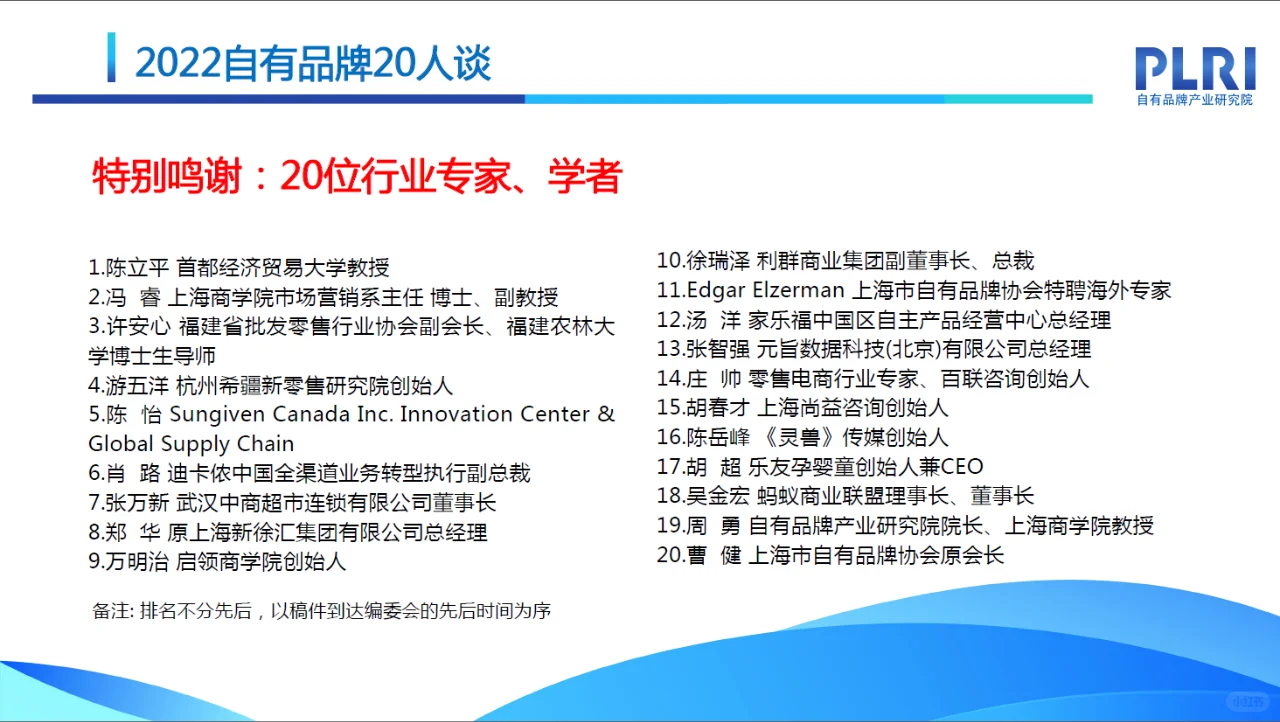 2022自有品牌20人谈

PLRI
自有品牌产业研究院

特别鸣谢：20位行业专家、学者

1.陈立平 首都经济贸易大学教授
2.冯 睿 上海商学院市场营销系主任 博士、副教授
3.许安心 福建省批发零售行业协会副会长、福建农林大学博士生导师
4.游五洋 杭州希疆新零售研究院创始人
5.陈 怡 Sungiven Canada Inc. Innovation Center & Global Supply Chain
6.肖 路 迪卡侬中国全渠道业务转型执行副总裁
7.张万新 武汉中商超市连锁有限公司董事长
8.郑 华 原上海新徐汇集团有限公司总经理
9.万明治 启领商学院创始人

10.徐瑞泽 利群商业集团副董事长、总裁
11.Edgar Elzerman 上海市自有品牌协会特聘海外专家
12.汤 洋 家乐福中国区自主产品经营中心总经理
13.张智强 元旨数据科技(北京)有限公司总经理
14.庄 帅 零售电商行业专家、百联咨询创始人
15.胡春才 上海尚益咨询创始人
16.陈岳峰 《灵兽》传媒创始人
17.胡 超 乐友孕婴童创始人兼CEO
18.吴金宏 蚂蚁商业联盟理事长、董事长
19.周 勇 自有品牌产业研究院院长、上海商学院教授
20.曹 健 上海市自有品牌协会原会长

备注: 排名不分先后，以稿件到达编委会的先后时间为序